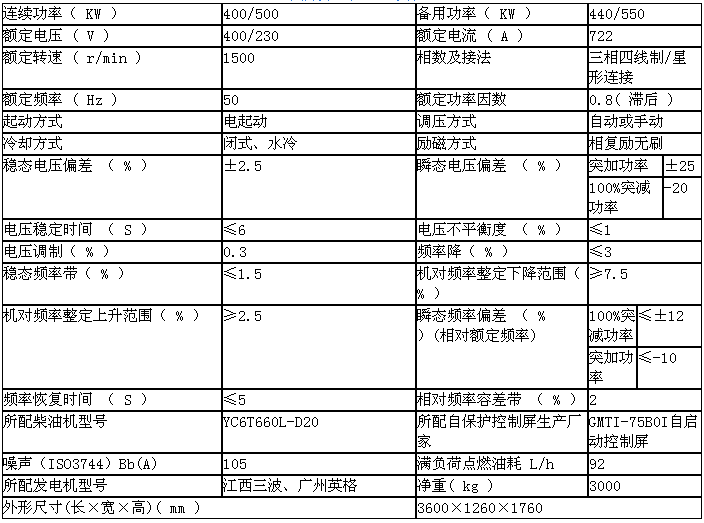 | 连续功率（ KW ） | 400/500 | 备用功率（ KW ） | 440/550 | |
|---|---|---|---|---|
| 额定电压 （ V ） | 400/230 | 额定电流 （ A ） | 722 | |
| 额定转速 （ r/min ） | 1500 | 相数及接法 | 三相四线制/星形连接 | |
| 额定频率 （ Hz ） | 50 | 额定功率因数 | 0.8（ 滞后 ） | |
| 起动方式 | 电起动 | 调压方式 | 自动或手动 | |
| 冷却方式 | 闭式、水冷 | 励磁方式 | 相复励无刷 | |
| 稳态电压偏差 （ % ） | ±2.5 | 瞬态电压偏差 （ % ） | 突加功率 | ±25 |
| | | | 100%突减功率 | -20 |
| 电压稳定时间 （ S ） | ≤6 | 电压不平衡度 （ % ） | ≤1 | |
| 电压调制（ % ） | 0.3 | 频率降（ % ） | ≤3 | |
| 稳态频率带（ % ） | ≤1.5 | 机对频率整定下降范围（ % ） | ≥7.5 | |
| 机对频率整定上升范围（ % ） | ≥2.5 | 瞬态频率偏差 （ % ）（相对额定频率） | 100%突减功率 | ≤±12 |
| | | | 突加功率 | ≤-10 |
| 频率恢复时间 （ S ） | ≤5 | 相对频率容差带 （ % ） | 2 | |
| 所配柴油机型号 | YC6T660L-D20 | 所配自保护控制屏生产厂家 | GMTI-75B0I自启动控制屏 | |
| 噪声（ISO3744）Bb(A) | 105 | 满负荷点燃油耗 L/h | 92 | |
| 所配发电机型号 | 江西三波、广州英格 | 净重（ kg ） | 3000 | |
| 外形尺寸(长×宽×高)（ mm ） | | 3600×1260×1760 | | |